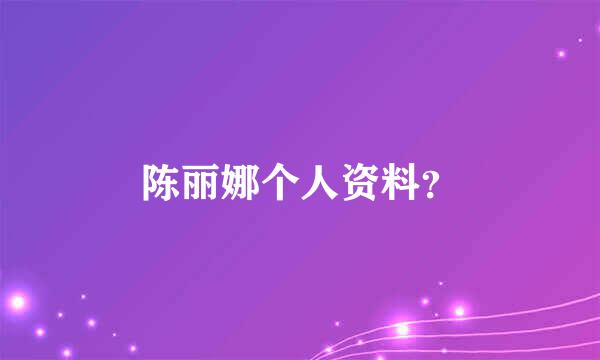 陈丽娜个人资料?